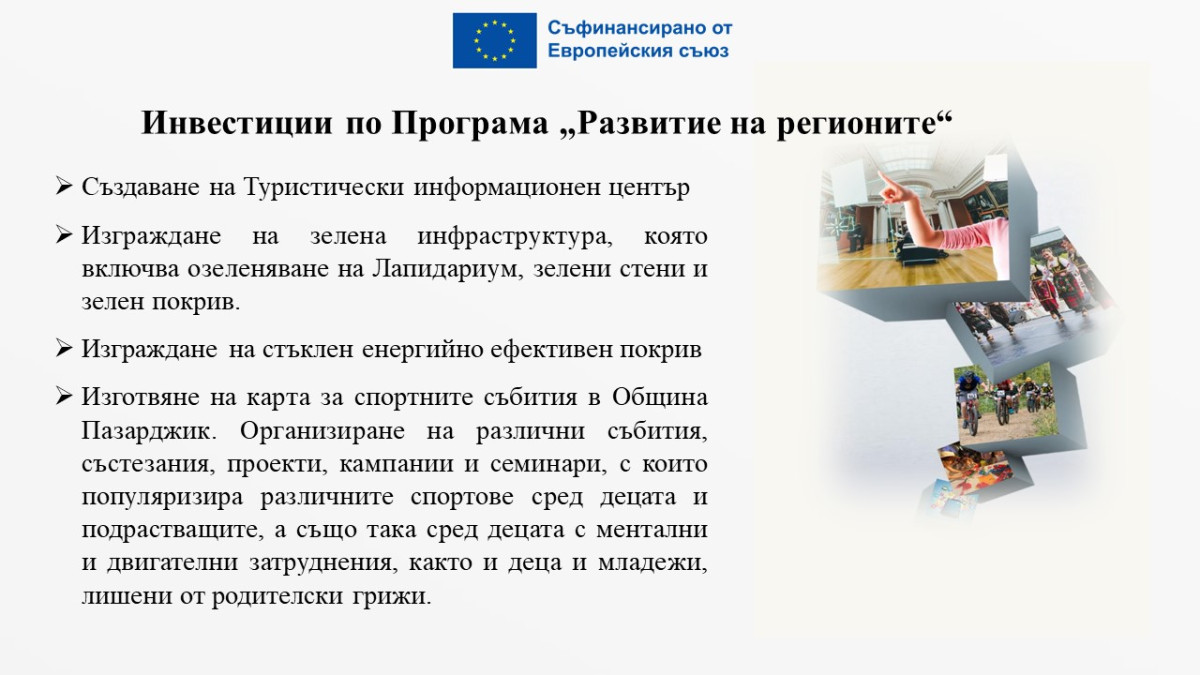 Съфинансирано от
Европейския съюз

Инвестиции по Програма „Развитие на регионите“

➢ Създаване на Туристически информационен център

➢ Изграждане на зелена инфраструктура, която включва озеленяване на Лапидариум, зелени стени и зелен покрив.

➢ Изграждане на стъклен енергийно ефективен покрив

➢ Изготвяне на карта за спортните събития в Община Пазарджик. Организиране на различни събития, състезания, проекти, кампании и семинари, с които популяризира различните спортове сред децата и подрастващите, а също така сред децата с ментални и двигателни затруднения, както и деца и младежи, лишени от родителски грижи.